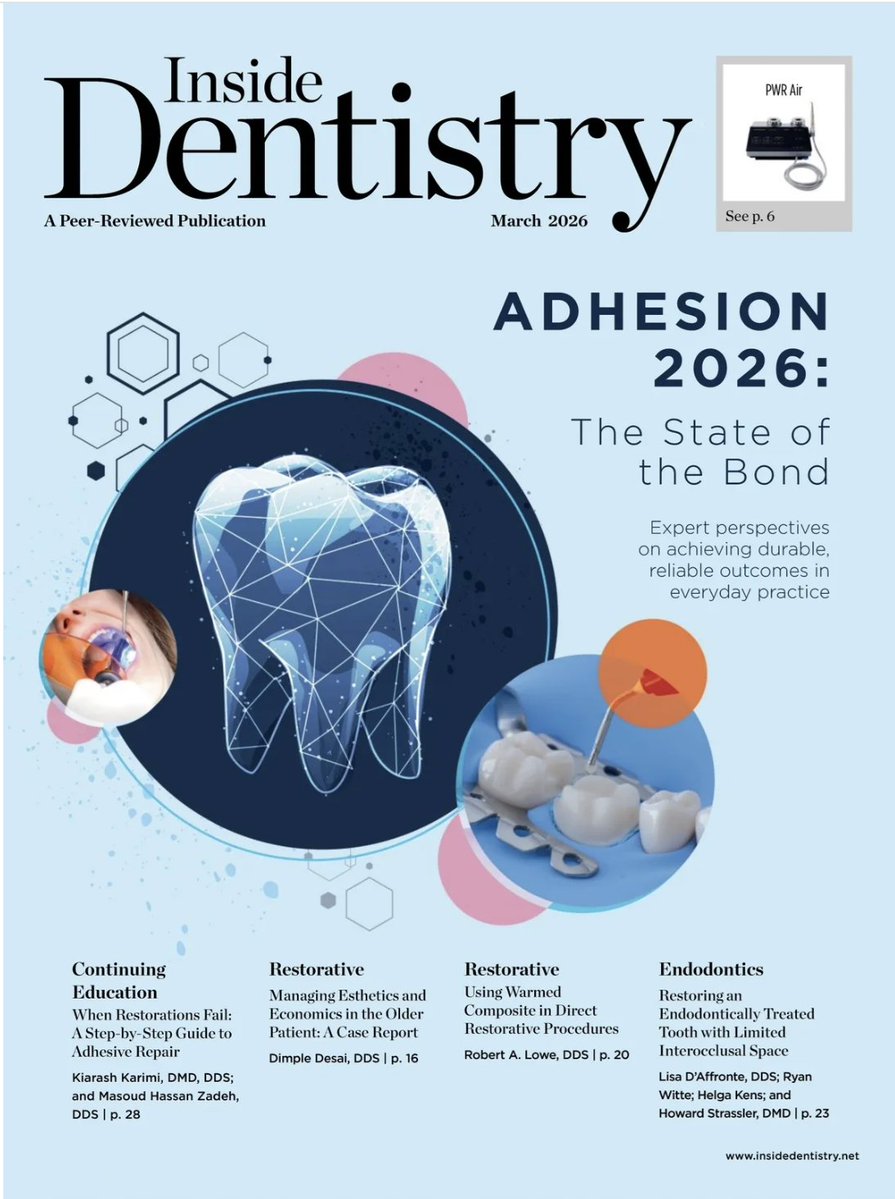 Inside Dentistry

A Peer-Reviewed Publication

March 2026

PWR Air

See p. 6

ADHESION 2026:

The State of the Bond

Expert perspectives on achieving durable, reliable outcomes in everyday practice

Continuing Education

When Restorations Fail: A Step-by-Step Guide to Adhesive Repair

Kiarash Karimi, DMD, DDS; and Masoud Hassan Zadeh, DDS | p. 28

Restorative

Managing Esthetics and Economics in the Older Patient: A Case Report

Dimple Desai, DDS | p. 16

Restorative

Using Warmed Composite in Direct Restorative Procedures

Robert A. Lowe, DDS | p. 20

Endodontics

Restoring an Endodontically Treated Tooth with Limited Interocclusal Space

Lisa D'Affronte, DDS; Ryan Witte; Helga Kens; and Howard Strassler, DMD | p. 23

www.insidedentistry.net